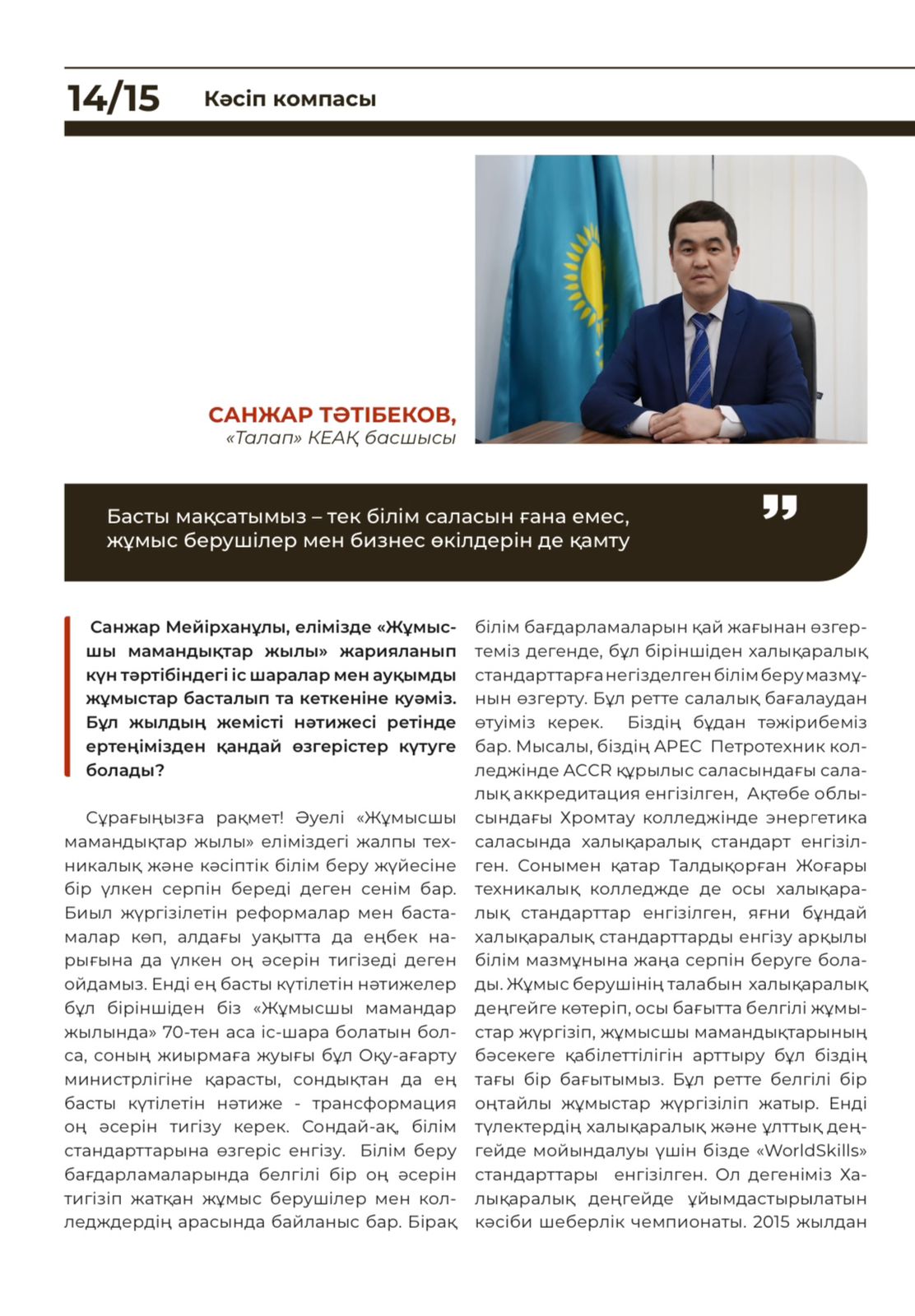 14/15 Кәсіп компасы

САНЖАР ТӘТІБЕКОВ,
«Талап» КЕАҚ басшысы

Басты мақсатымыз – тек білім саласын ғана емес, жұмыс берушілер мен бизнес өкілдерін де қамту

Санжар Мейірханұлы, елімізде «Жұмысшы мамандықтар жылы» жарияланып күн тәртібіндегі іс шаралар мен ауқымды жұмыстар басталып та кеткеніне куәміз. Бұл жылдың жемісті нәтижесі ретінде ертеңімізден қандай өзгерістер күтуге болады?

Сұрағыңызға рақмет! Әуелі «Жұмысшы мамандықтар жылы» еліміздегі жалпы техникалық және кәсіптік білім беру жүйесіне бір үлкен серпін береді деген сенім бар. Биыл жүргізілетін реформалар мен бастамалар көп, алдағы уақытта да еңбек нарығына да үлкен оң әсерін тигізеді деген ойдамыз. Енді ең басты күтілетін нәтижелер бұл біріншіден біз «Жұмысшы мамандар жылында» 70-тен аса іс-шара болатын болса, соның жиырмаға жуығы бұл Оқу-ағарту министрлігіне қарасты, сондықтан да ең басты күтілетін нәтиже - трансформация оң әсерін тигізу керек. Сондай-ақ, білім стандарттарына өзгеріс енгізу. Білім беру бағдарламаларында белгілі бір оң әсерін тигізіп жатқан жұмыс берушілер мен колледждердің арасында байланыс бар. Бірақ білім бағдарламаларын қай жағынан өзгертеміз дегенде, бұл біріншіден халықаралық стандарттарға негізделген білім беру мазмұнын өзгерту. Бұл ретте салалық бағалаудан өтуіміз керек. Біздің бұдан тәжірибеміз бар. Мысалы, біздің APEC Петротехник колледжінде ACCR құрылыс саласындағы салалық аккредитация енгізілген, Ақтөбе облысындағы Хромтау колледжінде энергетика саласында халықаралық стандарт енгізілген. Сонымен қатар Талдықорған Жоғары техникалық колледжде де осы халықаралық стандарттар енгізілген, яғни бұндай халықаралық стандарттарды енгізу арқылы білім мазмұнына жаңа серпін беруге болады. Жұмыс берушінің талабын халықаралық деңгейге көтеріп, осы бағытта белгілі жұмыстар жүргізіп, жұмысшы мамандықтарының бәсекеге қабілеттілігін арттыру бұл біздің тағы бір бағытымыз. Бұл ретте белгілі бір оңтайлы жұмыстар жүргізіліп жатыр. Енді түлектердің халықаралық және ұлттық деңгейде мойындалуы үшін бізде «WorldSkills» стандарттары енгізілген. Ол дегеніміз Халықаралық деңгейде ұйымдастырылатын кәсіби шеберлік чемпионаты. 2015 жылдан